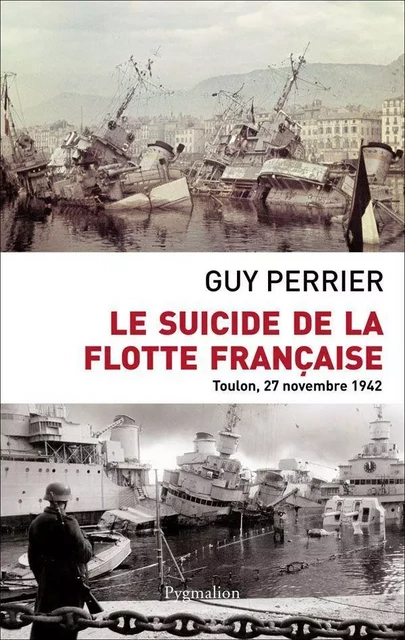 GUY PERRIER

LE SUICIDE DE LA FLOTTE FRANÇAISE

Toulon, 27 novembre 1942

Pygmalion